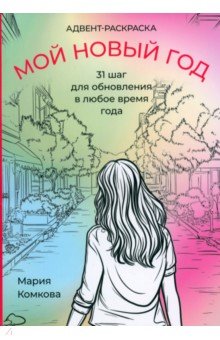 АДВЕНТ-РАСКРАСКА

МОЙ НОВЫЙ ГОД

31 шаг для обновления в любое время года

Мария Комкова